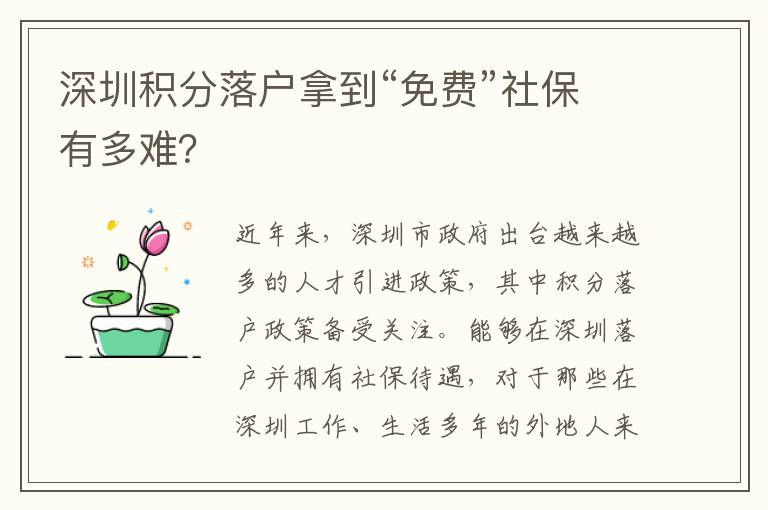 深圳积分落户拿到“免费”社保有多难?

近年来，深圳市政府出台越来越多的人才引进政策，其中积分落户政策备受关注。能够在深圳落户并拥有社保待遇，对于那些在深圳工作、生活多年的外地人来